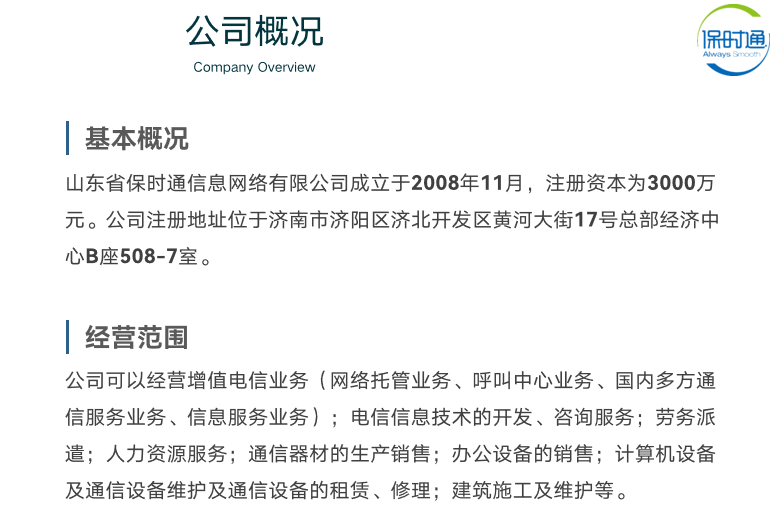 公司概况
Company Overview

保时通
Always Smooth

基本概况

山东省保时通信息网络有限公司成立于2008年11月，注册资本为3000万元。公司注册地址位于济南市济阳区济北开发区黄河大街17号总部经济中心B座508-7室。

经营范围

公司可以经营增值电信业务（网络托管业务、呼叫中心业务、国内多方通信服务业务、信息服务业务）；电信信息技术的开发、咨询服务；劳务派遣；人力资源服务；通信器材的生产销售；办公设备的销售；计算机设备及通信设备维护及通信设备的租赁、修理；建筑施工及维护等。